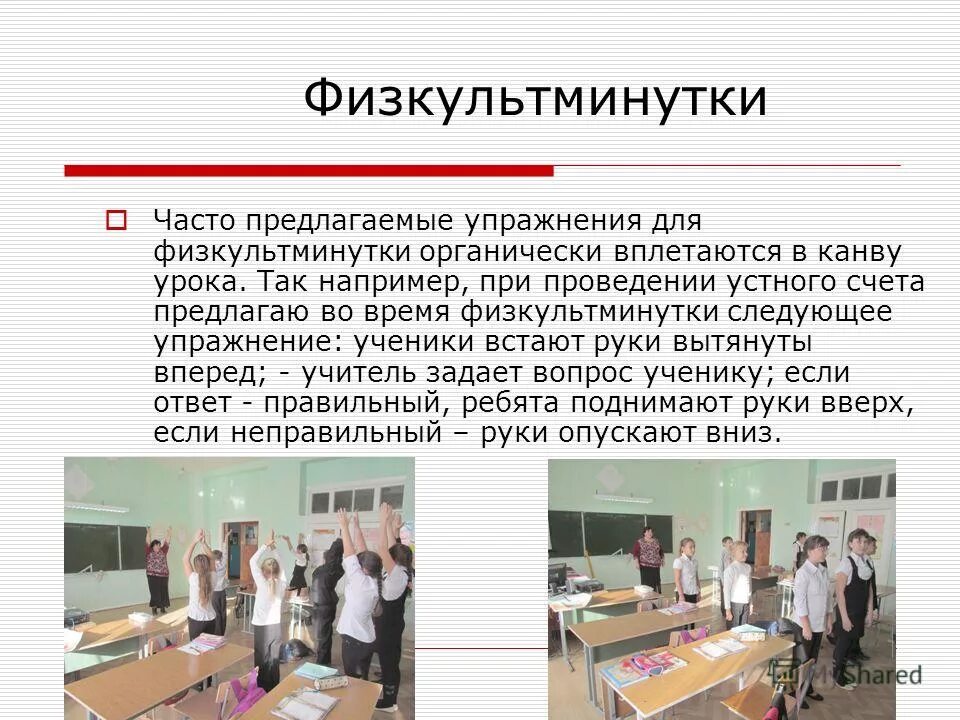 Физкультминутки

Часто предлагаемые упражнения для физкультминутки органически вплетаются в канву урока. Так например, при проведении устного счета предлагаю во время физкультминутки следующее упражнение: ученики встают руки вытянуты вперед; - учитель задает вопрос ученику; если ответ - правильный, ребята поднимают руки вверх, если неправильный – руки опускают вниз.

MyShared